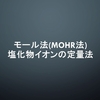 モール法(MOHR法)
塩化物イオンの定量法